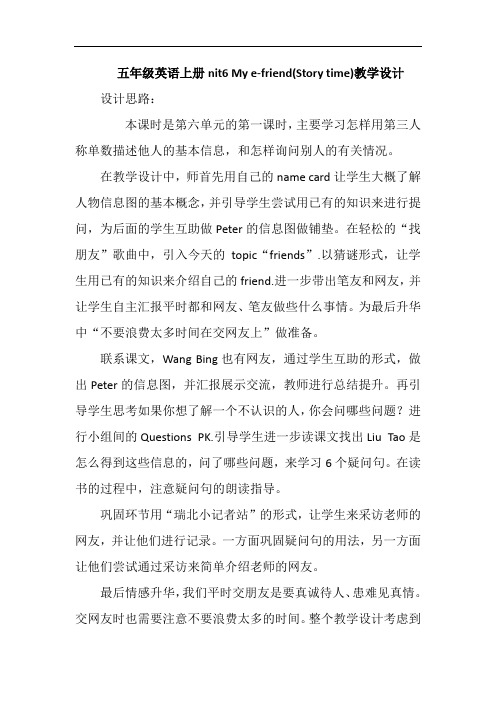 五年级英语上册 nit6 My e-friend(Story time)教学设计

设计思路：

本课时是第六单元的第一课时，主要学习怎样用第三人称单数描述他人的基本信息，和怎样询问别人的有关情况。

在教学设计中，师首先用自己的 name card 让学生大概了解人物信息图的基本概念，并引导学生尝试用已有的知识来进行提问，为后面的学生互助做 Peter 的信息图做铺垫。在轻松的“找朋友”歌曲中，引入今天的 topic“friends”.以猜谜形式，让学生用已有的知识来介绍自己的 friend.进一步带出笔友和网友，并让学生自主汇报平时都和网友、笔友做些什么事情。为最后升华中“不要浪费太多时间在交网友上”做准备。

联系课文，Wang Bing 也有网友，通过学生互助的形式，做出 Peter 的信息图，并汇报展示交流，教师进行总结提升。再引导学生思考如果你想了解一个不认识的人，你会问哪些问题？进行小组间的 Questions PK.引导学生进一步读课文找出 Liu Tao 是怎么得到这些信息的，问了哪些问题，来学习 6 个疑问句。在读书的过程中，注意疑问句的朗读指导。

巩固环节用“瑞北小记者站”的形式，让学生来采访老师的网友，并让他们进行记录。一方面巩固疑问句的用法，另一方面让他们尝试通过采访来简单介绍老师的网友。

最后情感升华，我们平时交朋友是要真诚待人、患难见真情。交网友时也需要注意不要浪费太多的时间。整个教学设计考虑到